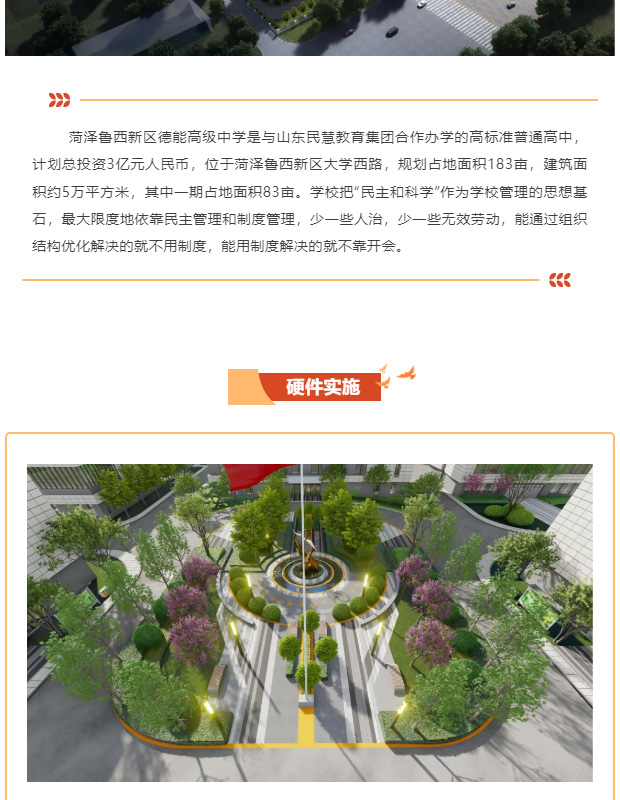 菏泽鲁西新区德能高级中学是与山东民慧教育集团合作办学的高标准普通高中，计划总投资3亿元人民币，位于菏泽鲁西新区大学西路，规划占地面积183亩，建筑面积约5万平方米，其中一期占地面积83亩。学校把“民主和科学”作为学校管理的思想基石，最大限度地依靠民主管理和制度管理，少一些人治，少一些无效劳动，能通过组织结构优化解决的就不用制度，能用制度解决的就不靠开会。

硬件实施